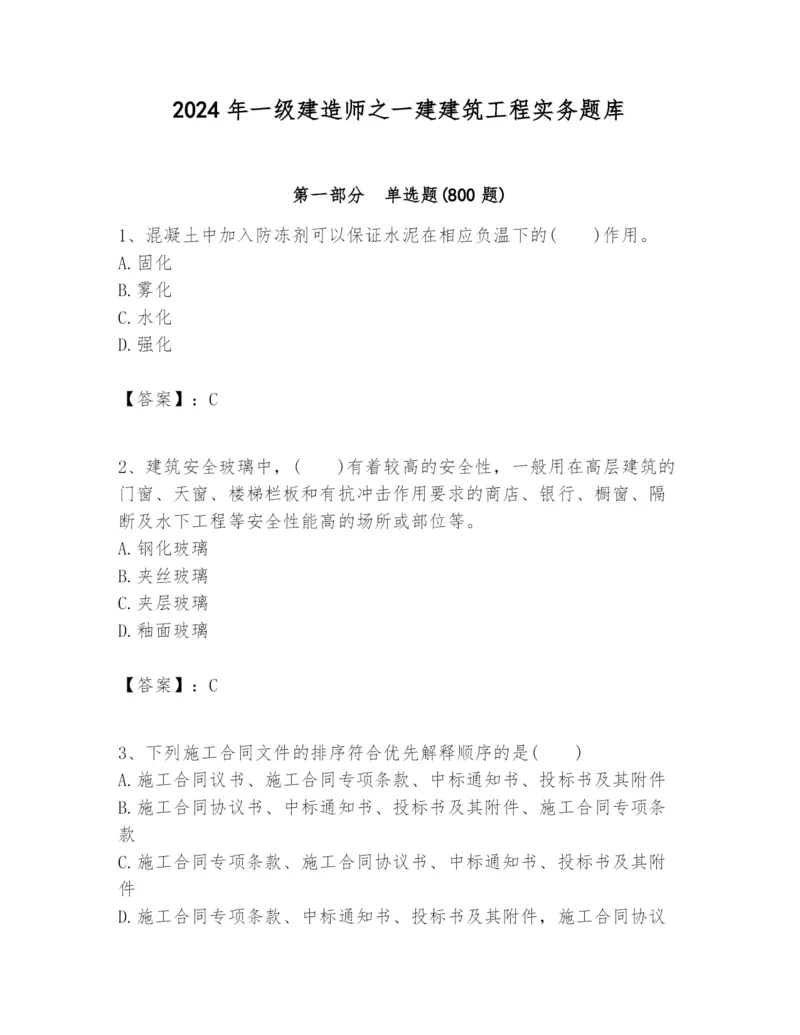 2024 年一级建造师之一建建筑工程实务题库

第一部分 单选题(800 题)

1、混凝土中加入防冻剂可以保证水泥在相应负温下的(　　)作用。
A. 固化
B. 雾化
C. 水化
D. 强化

【答案】：C

2、建筑安全玻璃中，(　　)有着较高的安全性，一般用在高层建筑的门窗、天窗、楼梯栏板和有抗冲击作用要求的商店、银行、橱窗、隔断及水下工程等安全性能高的场所或部位等。
A. 钢化玻璃
B. 夹丝玻璃
C. 夹层玻璃
D. 釉面玻璃

【答案】：C

3、下列施工合同文件的排序符合优先解释顺序的是(　　)
A. 施工合同议书、施工合同专项条款、中标通知书、投标书及其附件
B. 施工合同协议书、中标通知书、投标书及其附件、施工合同专项条款
C. 施工合同专项条款、施工合同协议书、中标通知书、投标书及其附件
D. 施工合同专项条款、中标通知书、投标书及其附件，施工合同协议